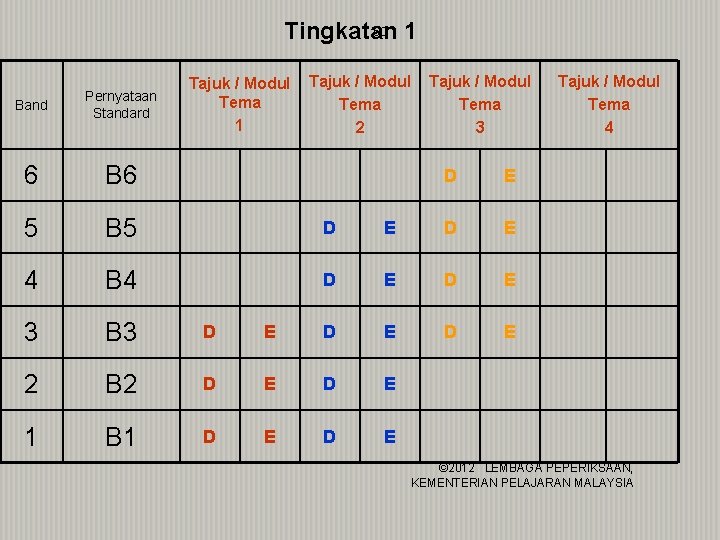 Tingkatan 1

| Band | Pernyataan Standard | Tajuk / Modul Tema 1 | | Tajuk / Modul Tema 2 | | Tajuk / Modul Tema 3 | | Tajuk / Modul Tema 4 | |
|---|---|---|---|---|---|---|---|---|---|
| 6 | B6 | | | | | D | E | | |
| 5 | B5 | | | D | E | D | E | | |
| 4 | B4 | | | D | E | D | E | | |
| 3 | B3 | D | E | D | E | D | E | | |
| 2 | B2 | D | E | D | E | | | | |
| 1 | B1 | D | E | D | E | | | | |

©2012 LEMBAGA PEPERIKSAAN, KEMENTERIAN PELAJARAN MALAYSIA